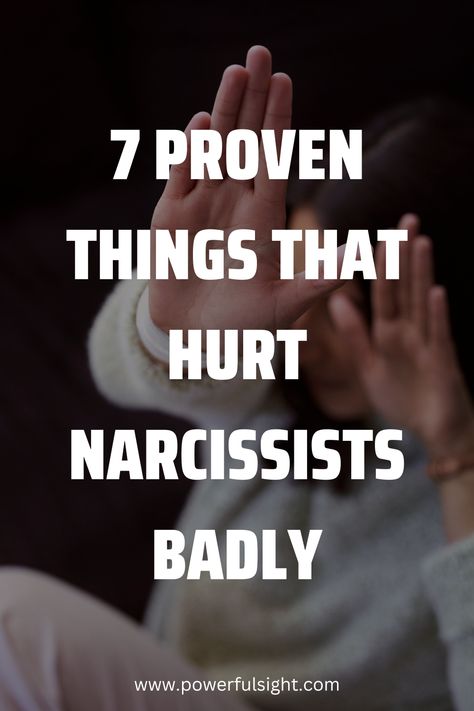 7 PROVEN THINGS THAT HURT NARCISSISTS BADLY

www.powerfulsight.com